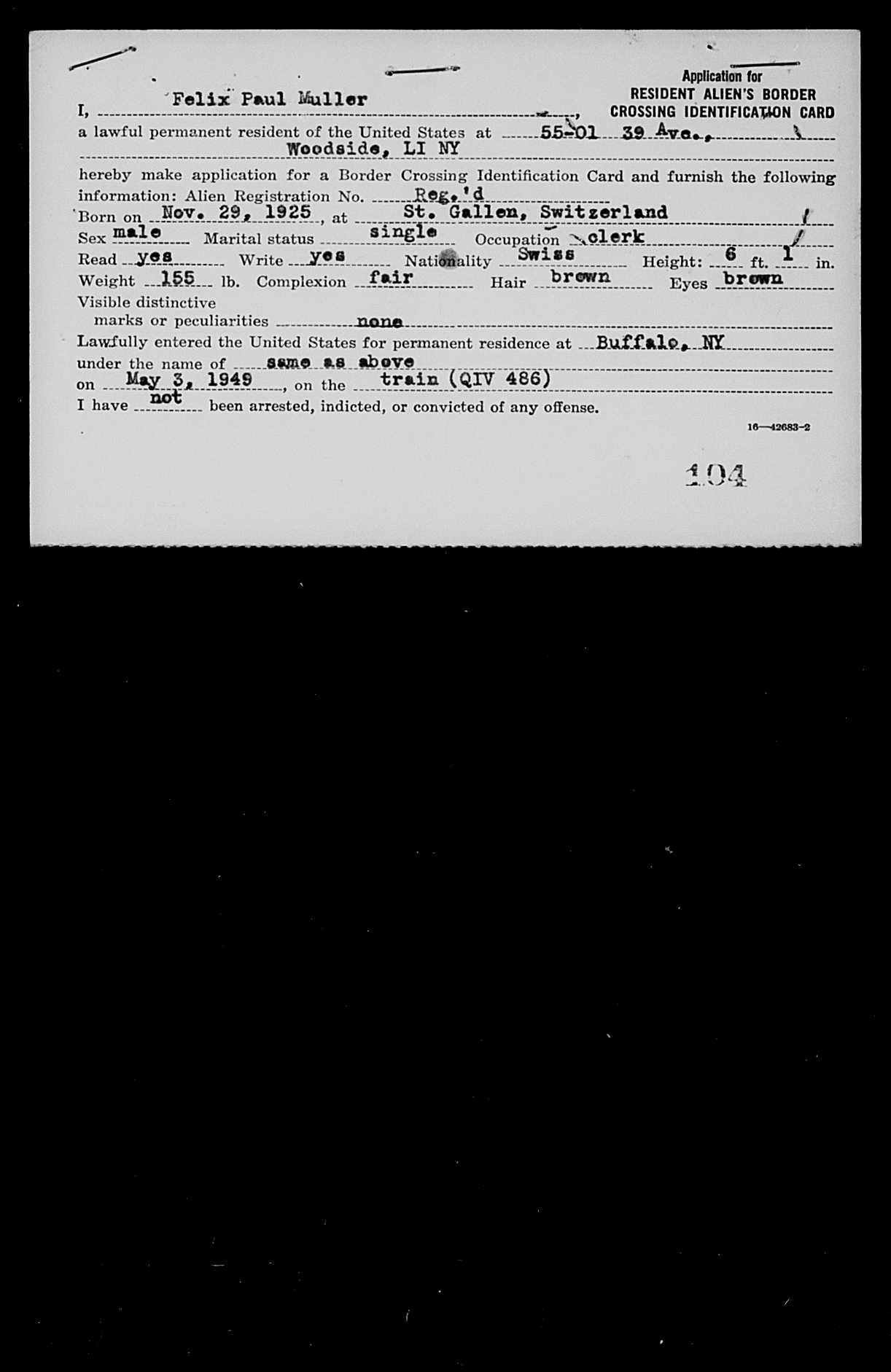 Application for
RESIDENT ALIEN'S BORDER
CROSSING IDENTIFICATION CARD

I, Felix Paul Muller, a lawful permanent resident of the United States at 55-01 39 Ave., Woodside, LI NY

hereby make application for a Border Crossing Identification Card and furnish the following information: Alien Registration No. Reg.'d

Born on Nov. 29, 1925, at St. Gallen, Switzerland

Sex male Marital status single Occupation clerk

Read yes Write yes Nationality Swiss Height: 6 ft. 1 in.

Weight 155 lb. Complexion fair Hair brown Eyes brown

Visible distinctive marks or peculiarities none

Lawfully entered the United States for permanent residence at Buffalo, NY under the name of same as above on May 3, 1949, on the train (QIV 486)

I have not been arrested, indicted, or convicted of any offense.

16—42683-2

104